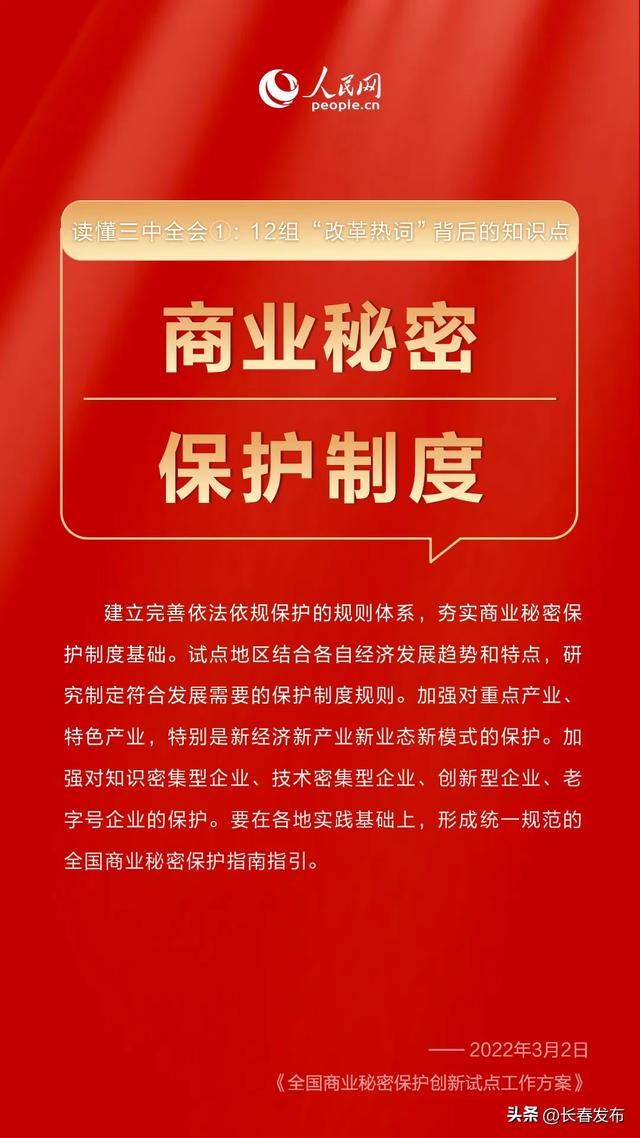 人民网
people.cn

读懂三中全会①：12组“改革热词”背后的知识点

商业秘密

保护制度

建立完善依法依规保护的规则体系，夯实商业秘密保护制度基础。试点地区结合各自经济发展趋势和特点，研究制定符合发展需要的保护制度规则。加强对重点产业、特色产业，特别是新经济新产业新业态新模式的保护。加强对知识密集型企业、技术密集型企业、创新型企业、老字号企业的保护。要在各地实践基础上，形成统一规范的全国商业秘密保护指南指引。

—— 2022年3月2日
《全国商业秘密保护创新试点工作方案》

头条 @长春发布